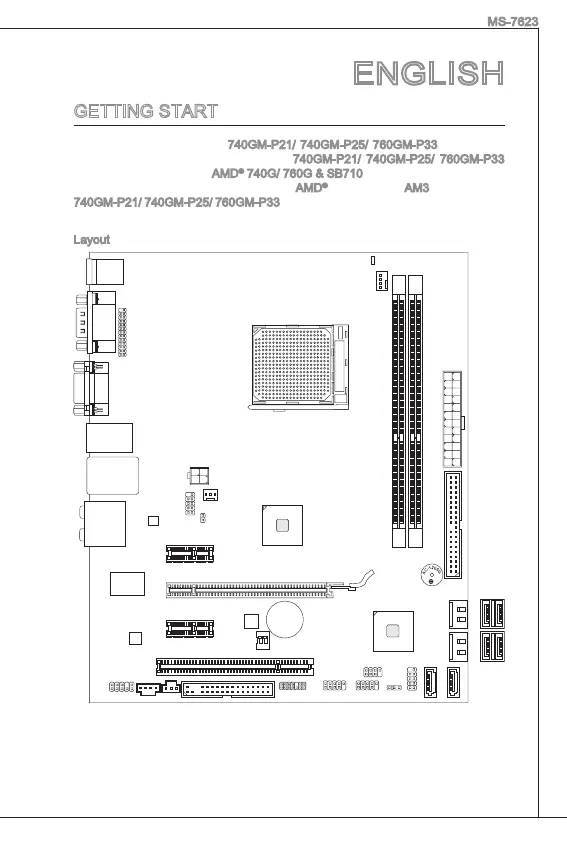 MS-7623

ENGLISH

GETTING START

740GM-P21/ 740GM-P25/ 760GM-P33
740GM-P21/ 740GM-P25/ 760GM-P33
AMD® 740G/ 760G & SB710
AMD® AM3
740GM-P21/ 740GM-P25/ 760GM-P33

Layout